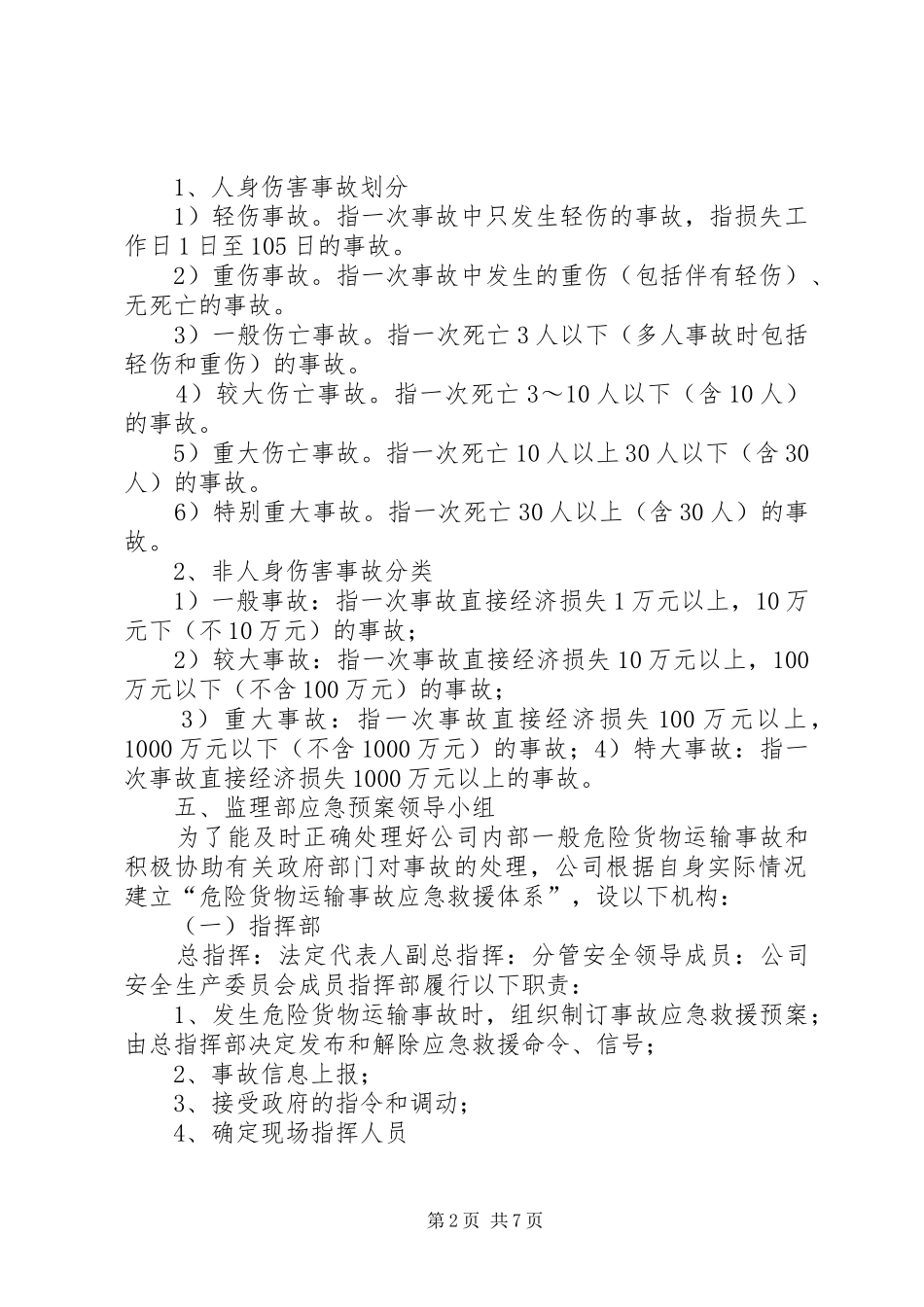 1、人身伤害事故划分

1）轻伤事故。指一次事故中只发生轻伤的事故，指损失工作日1日至105日的事故。

2）重伤事故。指一次事故中发生的重伤（包括伴有轻伤）、无死亡的事故。

3）一般伤亡事故。指一次死亡3人以下（多人事故时包括轻伤和重伤）的事故。

4）较大伤亡事故。指一次死亡3～10人以下（含10人）的事故。

5）重大伤亡事故。指一次死亡10人以上30人以下（含30人）的事故。

6）特别重大事故。指一次死亡30人以上（含30人）的事故。

2、非人身伤害事故分类

1）一般事故：指一次事故直接经济损失1万元以上，10万元下（不10万元）的事故；

2）较大事故：指一次事故直接经济损失10万元以上，100万元以下（不含100万元）的事故；

3）重大事故：指一次事故直接经济损失100万元以上，1000万元以下（不含1000万元）的事故；4）特大事故：指一次事故直接经济损失1000万元以上的事故。

五、监理部应急预案领导小组

为了能及时正确处理好公司内部一般危险货物运输事故和积极协助有关政府部门对事故的处理，公司根据自身实际情况建立“危险货物运输事故应急救援体系”，设以下机构：

（一）指挥部

总指挥：法定代表人副总指挥：分管安全领导成员：公司安全生产委员会成员指挥部履行以下职责：

1、发生危险货物运输事故时，组织制订事故应急救援预案；由总指挥部决定发布和解除应急救援命令、信号；

2、事故信息上报；

3、接受政府的指令和调动；

4、确定现场指挥人员

第2页 共7页